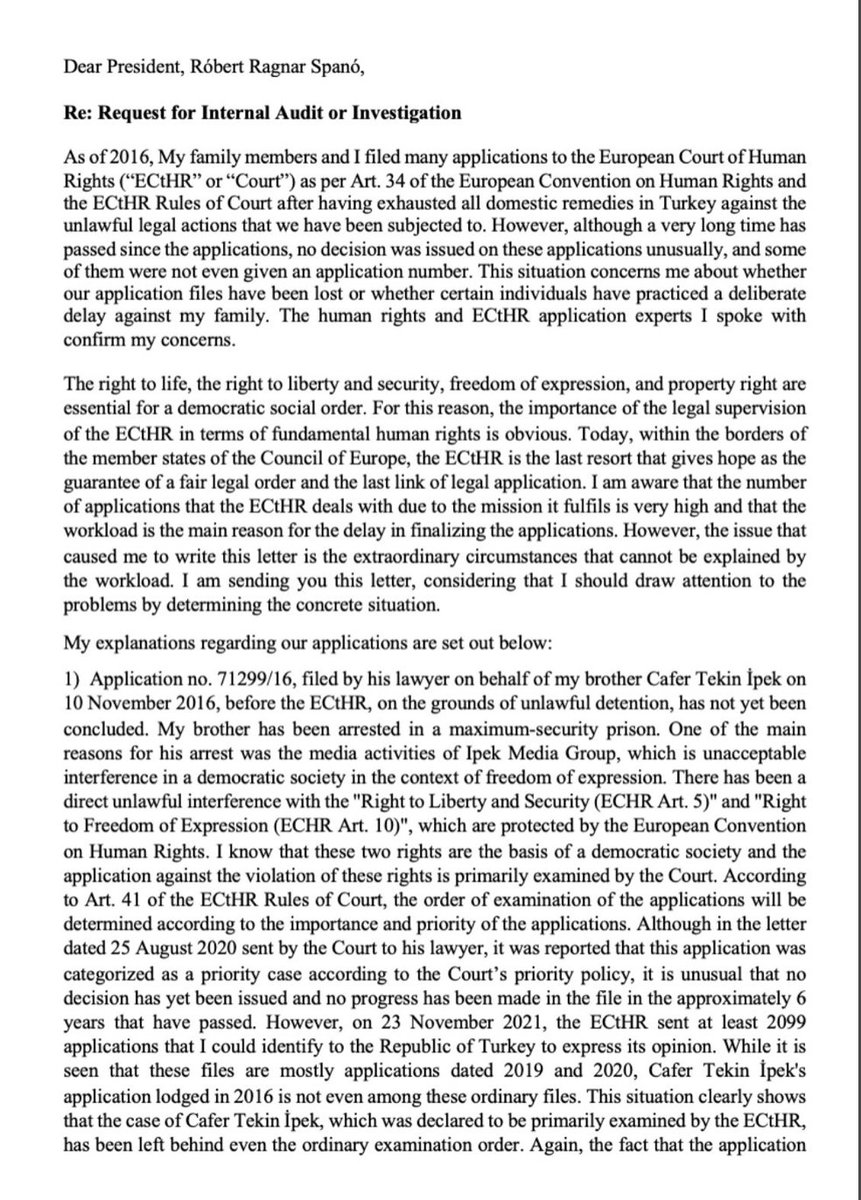 Dear President, Róbert Ragnar Spanó,

Re: Request for Internal Audit or Investigation

As of 2016, My family members and I filed many applications to the European Court of Human Rights ("ECtHR" or "Court") as per Art. 34 of the European Convention on Human Rights and the ECtHR Rules of Court after having exhausted all domestic remedies in Turkey against the unlawful legal actions that we have been subjected to. However, although a very long time has passed since the applications, no decision was issued on these applications unusually, and some of them were not even given an application number. This situation concerns me about whether our application files have been lost or whether certain individuals have practiced a deliberate delay against my family. The human rights and ECtHR application experts I spoke with confirm my concerns.

The right to life, the right to liberty and security, freedom of expression, and property right are essential for a democratic social order. For this reason, the importance of the legal supervision of the ECtHR in terms of fundamental human rights is obvious. Today, within the borders of the member states of the Council of Europe, the ECtHR is the last resort that gives hope as the guarantee of a fair legal order and the last link of legal application. I am aware that the number of applications that the ECtHR deals with due to the mission it fulfils is very high and that the workload is the main reason for the delay in finalizing the applications. However, the issue that caused me to write this letter is the extraordinary circumstances that cannot be explained by the workload. I am sending you this letter, considering that I should draw attention to the problems by determining the concrete situation.

My explanations regarding our applications are set out below:

1) Application no. 71299/16, filed by his lawyer on behalf of my brother Cafer Tekin İpek on 10 November 2016, before the ECtHR, on the grounds of unlawful detention, has not yet been concluded. My brother has been arrested in a maximum-security prison. One of the main reasons for his arrest was the media activities of Ipek Media Group, which is unacceptable interference in a democratic society in the context of freedom of expression. There has been a direct unlawful interference with the "Right to Liberty and Security (ECHR Art. 5)" and "Right to Freedom of Expression (ECHR Art. 10)", which are protected by the European Convention on Human Rights. I know that these two rights are the basis of a democratic society and the application against the violation of these rights is primarily examined by the Court. According to Art. 41 of the ECtHR Rules of Court, the order of examination of the applications will be determined according to the importance and priority of the applications. Although in the letter dated 25 August 2020 sent by the Court to his lawyer, it was reported that this application was categorized as a priority case according to the Court's priority policy, it is unusual that no decision has yet been issued and no progress has been made in the file in the approximately 6 years that have passed. However, on 23 November 2021, the ECtHR sent at least 2099 applications that I could identify to the Republic of Turkey to express its opinion. While it is seen that these files are mostly applications dated 2019 and 2020, Cafer Tekin İpek's application lodged in 2016 is not even among these ordinary files. This situation clearly shows that the case of Cafer Tekin İpek, which was declared to be primarily examined by the ECtHR, has been left behind even the ordinary examination order. Again, the fact that the application